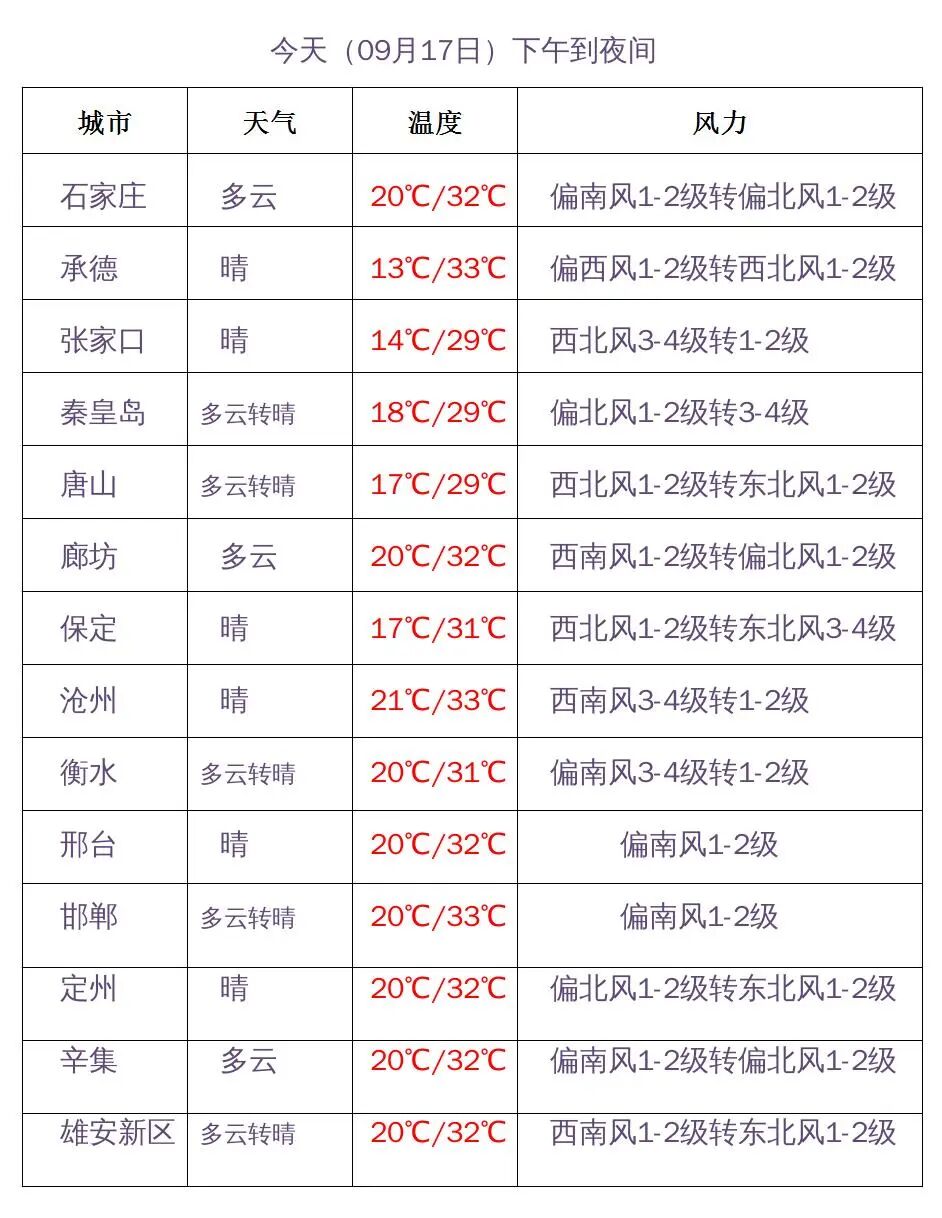 今天（09月17日）下午到夜间

| 城市 | 天气 | 温度 | 风力 |
|---|---|---|---|
| 石家庄 | 多云 | 20℃/32℃ | 偏南风1-2级转偏北风1-2级 |
| 承德 | 晴 | 13℃/33℃ | 偏西风1-2级转西北风1-2级 |
| 张家口 | 晴 | 14℃/29℃ | 西北风3-4级转1-2级 |
| 秦皇岛 | 多云转晴 | 18℃/29℃ | 偏北风1-2级转3-4级 |
| 唐山 | 多云转晴 | 17℃/29℃ | 西北风1-2级转东北风1-2级 |
| 廊坊 | 多云 | 20℃/32℃ | 西南风1-2级转偏北风1-2级 |
| 保定 | 晴 | 17℃/31℃ | 西北风1-2级转东北风3-4级 |
| 沧州 | 晴 | 21℃/33℃ | 西南风3-4级转1-2级 |
| 衡水 | 多云转晴 | 20℃/31℃ | 偏南风3-4级转1-2级 |
| 邢台 | 晴 | 20℃/32℃ | 偏南风1-2级 |
| 邯郸 | 多云转晴 | 20℃/33℃ | 偏南风1-2级 |
| 定州 | 晴 | 20℃/32℃ | 偏北风1-2级转东北风1-2级 |
| 辛集 | 多云 | 20℃/32℃ | 偏南风1-2级转偏北风1-2级 |
| 雄安新区 | 多云转晴 | 20℃/32℃ | 西南风1-2级转东北风1-2级 |